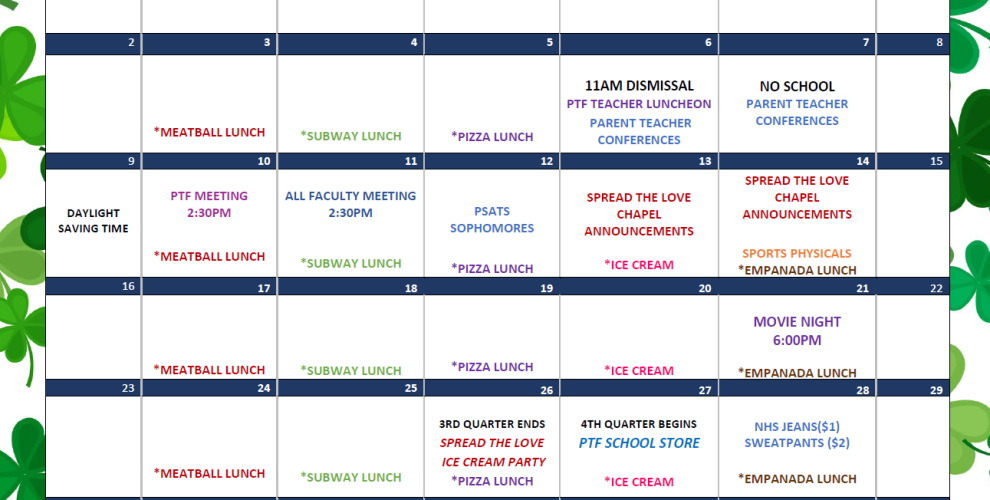 | 2 | 3 | 4 | 5 | 6 | 7 | 8 |
|---|---|---|---|---|---|---|
| | *MEATBALL LUNCH | *SUBWAY LUNCH | *PIZZA LUNCH | 11AM DISMISSAL PTF TEACHER LUNCHEON PARENT TEACHER CONFERENCES | NO SCHOOL PARENT TEACHER CONFERENCES | |
| 9 | 10 | 11 | 12 | 13 | 14 | 15 |
| DAYLIGHT SAVING TIME | PTF MEETING 2:30PM *MEATBALL LUNCH | ALL FACULTY MEETING 2:30PM *SUBWAY LUNCH | PSATS SOPHOMORES *PIZZA LUNCH | SPREAD THE LOVE CHAPEL ANNOUNCEMENTS *ICE CREAM | SPREAD THE LOVE CHAPEL ANNOUNCEMENTS SPORTS PHYSICALS *EMPANADA LUNCH | |
| 16 | 17 | 18 | 19 | 20 | 21 | 22 |
| | *MEATBALL LUNCH | *SUBWAY LUNCH | *PIZZA LUNCH | *ICE CREAM | MOVIE NIGHT 6:00PM *EMPANADA LUNCH | |
| 23 | 24 | 25 | 26 | 27 | 28 | 29 |
| | *MEATBALL LUNCH | *SUBWAY LUNCH | 3RD QUARTER ENDS SPREAD THE LOVE ICE CREAM PARTY *PIZZA LUNCH | 4TH QUARTER BEGINS PTF SCHOOL STORE *ICE CREAM | NHS JEANS($1) SWEATPANTS ($2) *EMPANADA LUNCH | |